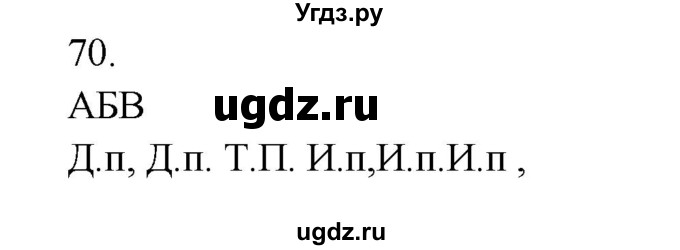 Угдз.ру

70.

АБВ ugdz.ru

Д.п, Д.п. Т.П. И.п,И.п.И.п ,

ugdz.ru